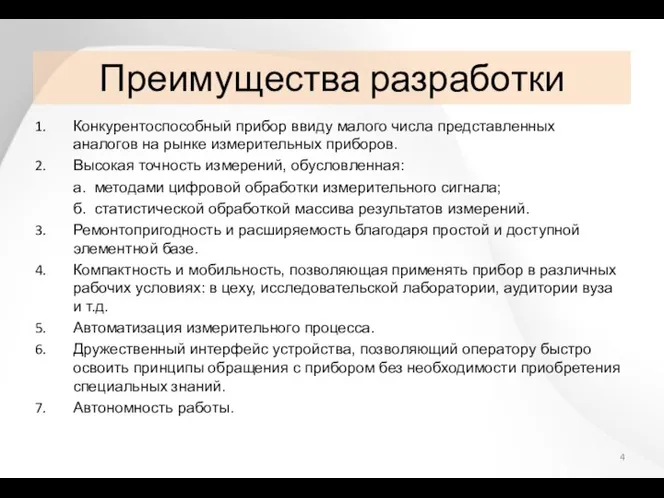 Преимущества разработки

1. Конкурентоспособный прибор ввиду малого числа представленных аналогов на рынке измерительных приборов.
2. Высокая точность измерений, обусловленная:
а. методами цифровой обработки измерительного сигнала;
б. статистической обработкой массива результатов измерений.
3. Ремонтопригодность и расширяемость благодаря простой и доступной элементной базе.
4. Компактность и мобильность, позволяющая применять прибор в различных рабочих условиях: в цеху, исследовательской лаборатории, аудитории вуза и т.д.
5. Автоматизация измерительного процесса.
6. Дружественный интерфейс устройства, позволяющий оператору быстро освоить принципы обращения с прибором без необходимости приобретения специальных знаний.
7. Автономность работы.

4